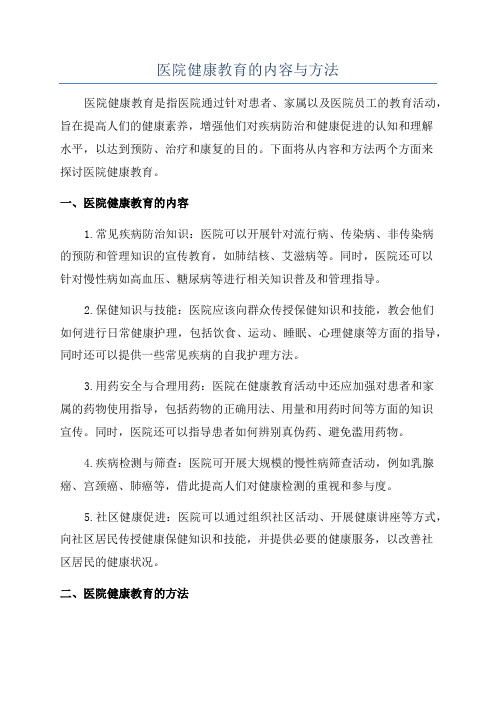 医院健康教育的内容与方法

医院健康教育是指医院通过针对患者、家属以及医院员工的教育活动，旨在提高人们的健康素养，增强他们对疾病防治和健康促进的认知和理解水平，以达到预防、治疗和康复的目的。下面将从内容和方法两个方面来探讨医院健康教育。

一、医院健康教育的内容

1.常见疾病防治知识：医院可以开展针对流行病、传染病、非传染病的预防和管理知识的宣传教育，如肺结核、艾滋病等。同时，医院还可以针对慢性病如高血压、糖尿病等进行相关知识普及和管理指导。

2.保健知识与技能：医院应该向群众传授保健知识和技能，教会他们如何进行日常健康护理，包括饮食、运动、睡眠、心理健康等方面的指导，同时还可以提供一些常见疾病的自我护理方法。

3.用药安全与合理用药：医院在健康教育活动中还应加强对患者和家属的药物使用指导，包括药物的正确用法、用量和用药时间等方面的知识宣传。同时，医院还可以指导患者如何辨别真伪药、避免滥用药物。

4.疾病检测与筛查：医院可开展大规模的慢性病筛查活动，例如乳腺癌、宫颈癌、肺癌等，借此提高人们对健康检测的重视和参与度。

5.社区健康促进：医院可以通过组织社区活动、开展健康讲座等方式，向社区居民传授健康保健知识和技能，并提供必要的健康服务，以改善社区居民的健康状况。

二、医院健康教育的方法